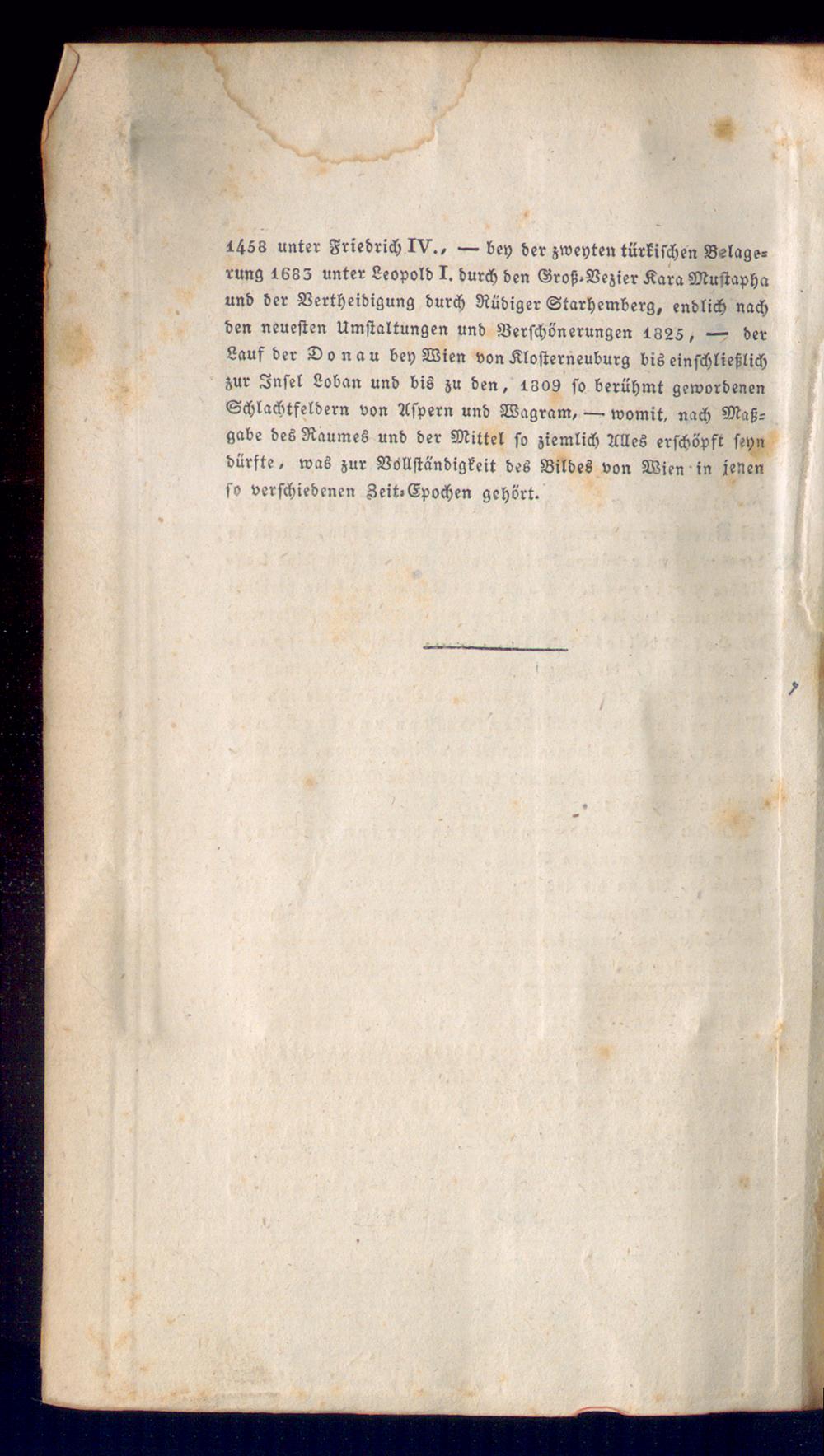 1458 unter Friedrich IV., — bey der zweyten türkischen Belagerung 1683 unter Leopold I. durch den Groß-Vezier Kara Mustapha und der Vertheidigung durch Rüdiger Starhemberg, endlich nach den neuesten Umstaltungen und Verschönerungen 1825, — der Lauf der Donau bey Wien von Klosterneuburg bis einschließlich zur Insel Loban und bis zu den, 1809 so berühmt gewordenen Schlachtfeldern von Aspern und Wagram, — womit, nach Maßgabe des Raumes und der Mittel so ziemlich Alles erschöpft seyn dürfte, was zur Vollständigkeit des Bildes von Wien in jenen so verschiedenen Zeit-Epochen gehört.